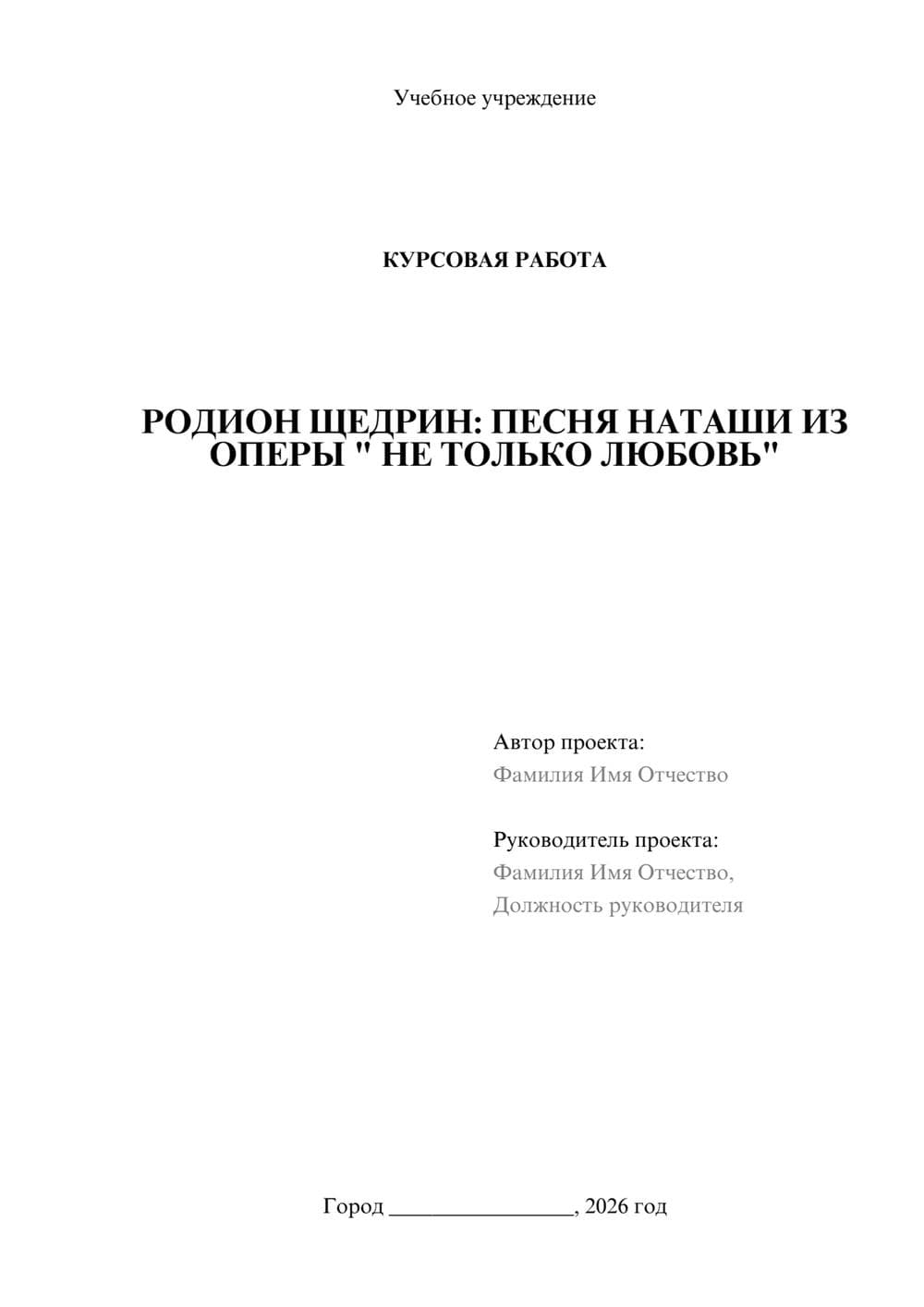 Учебное учреждение

КУРСОВАЯ РАБОТА

РОДИОН ЩЕДРИН: ПЕСНЯ НАТАШИ ИЗ ОПЕРЫ " НЕ ТОЛЬКО ЛЮБОВЬ"

Автор проекта:
Фамилия Имя Отчество

Руководитель проекта:
Фамилия Имя Отчество,
Должность руководителя

Город ________________, 2026 год